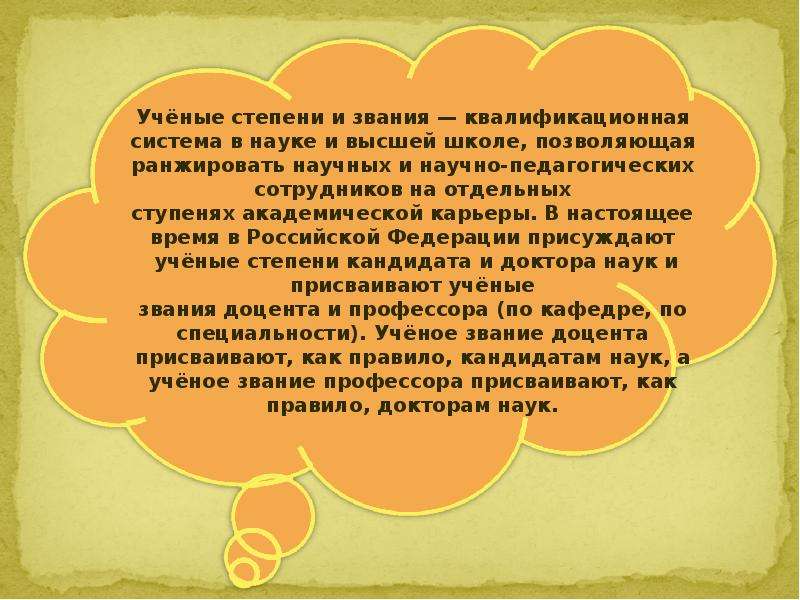 Учёные степени и звания — квалификационная система в науке и высшей школе, позволяющая ранжировать научных и научно-педагогических сотрудников на отдельных ступенях академической карьеры. В настоящее время в Российской Федерации присуждают учёные степени кандидата и доктора наук и присваивают учёные звания доцента и профессора (по кафедре, по специальности). Учёное звание доцента присваивают, как правило, кандидатам наук, а учёное звание профессора присваивают, как правило, докторам наук.